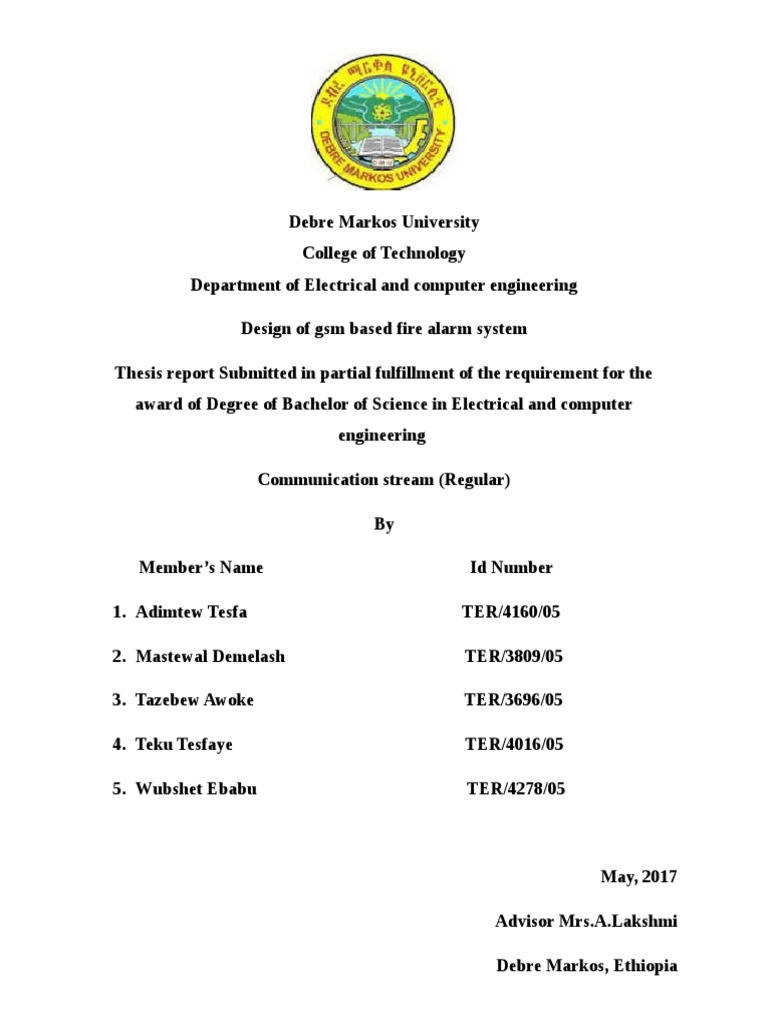 ደብረ ማርቆስ ዩኒቨርሲቲ
DEBRE MARKOS UNIVERSITY

Debre Markos University
College of Technology
Department of Electrical and computer engineering

Design of gsm based fire alarm system

Thesis report Submitted in partial fulfillment of the requirement for the award of Degree of Bachelor of Science in Electrical and computer engineering

Communication stream (Regular)

By

| Member's Name | Id Number |
|---|---|
| 1. Adimtew Tesfa | TER/4160/05 |
| 2. Mastewal Demelash | TER/3809/05 |
| 3. Tazebew Awoke | TER/3696/05 |
| 4. Teku Tesfaye | TER/4016/05 |
| 5. Wubshet Ebabu | TER/4278/05 |

May, 2017

Advisor Mrs.A.Lakshmi

Debre Markos, Ethiopia